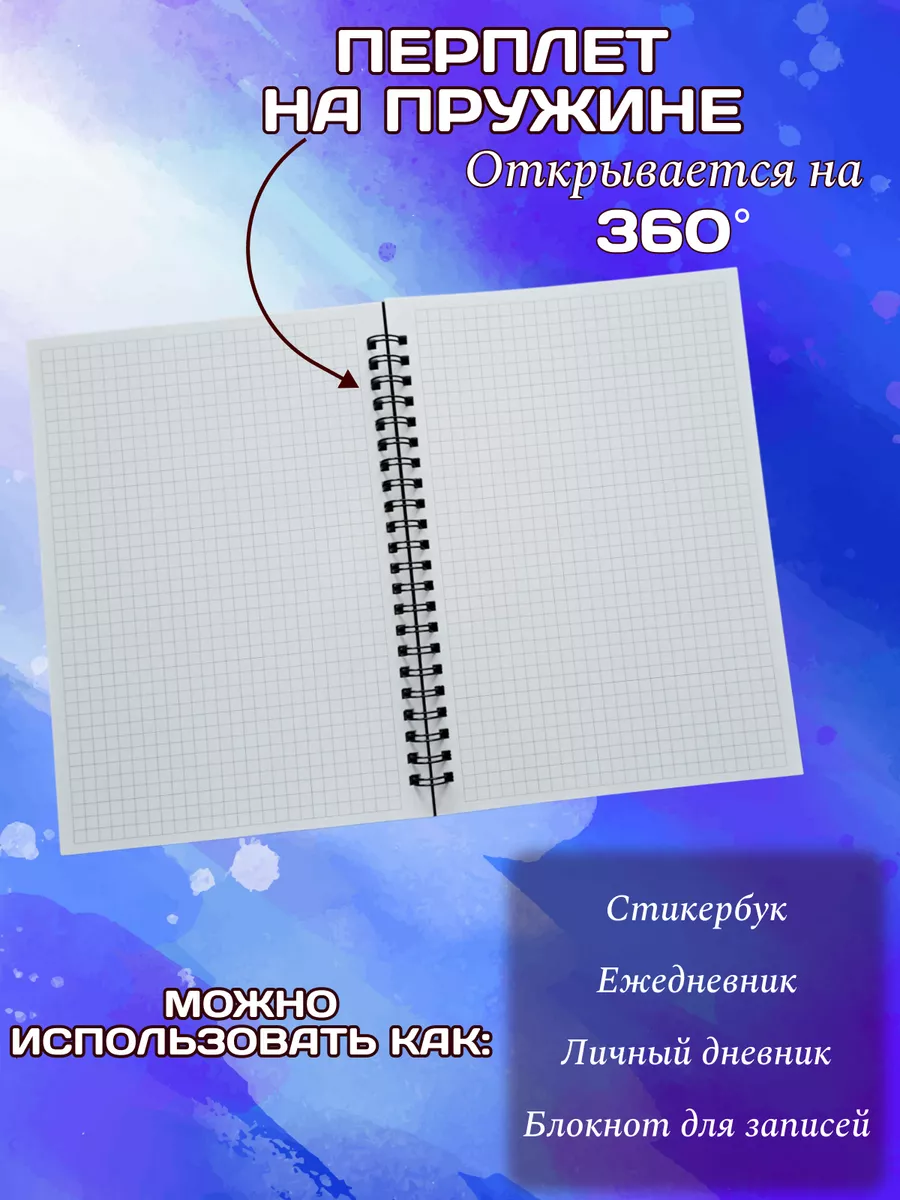 ПЕРПЛЕТ НА ПРУЖИНЕ

Открывается на 360°

МОЖНО ИСПОЛЬЗОВАТЬ КАК:

Стикербук

Ежедневник

Личный дневник

Блокнот для записей